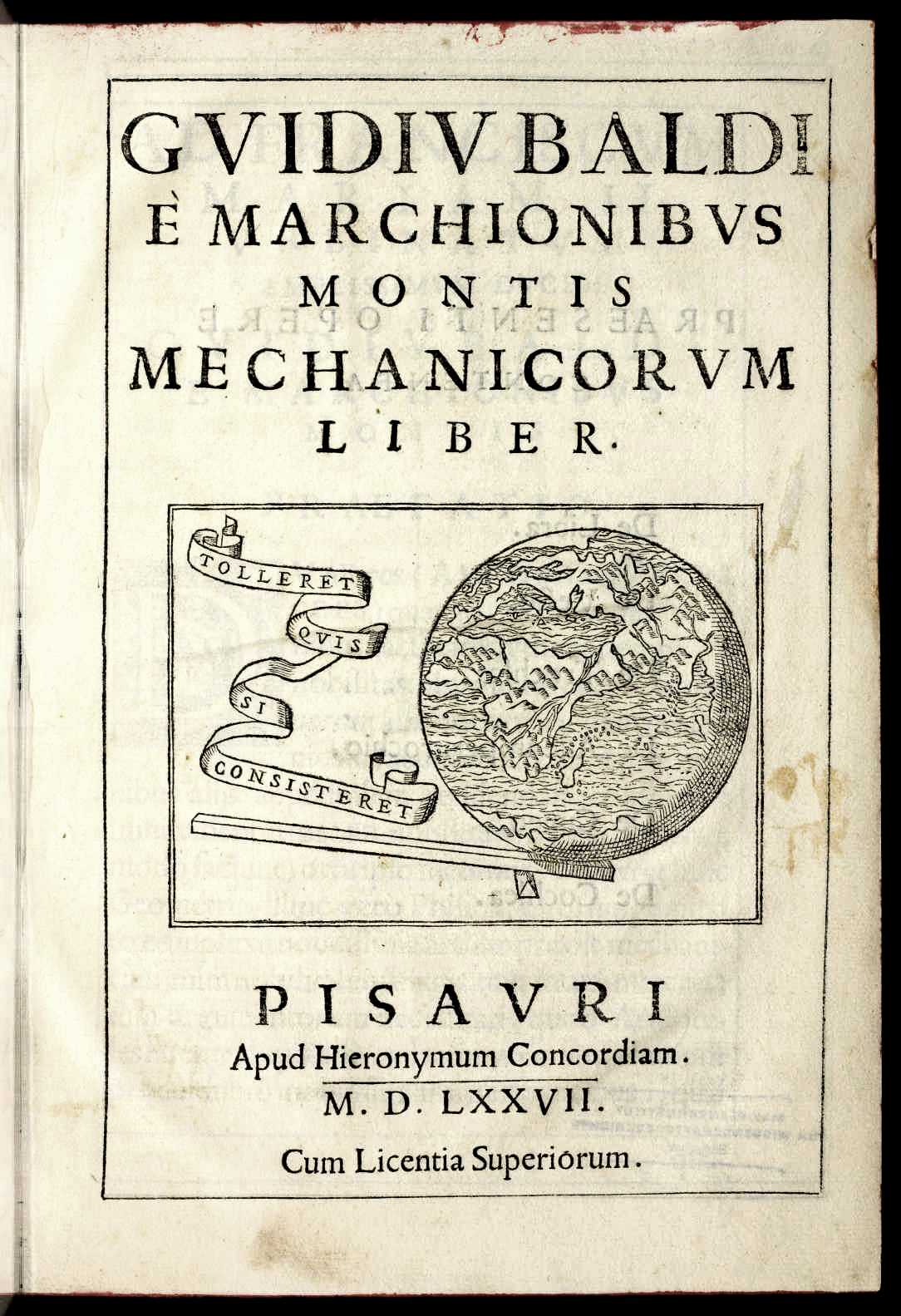 GVIDIVBALDI
È MARCHIONIBVS
MONTIS
MECHANICORVM
LIBER.

TOLLERET
QVIS
SI
CONSISTERET

PISAVRI
Apud Hieronymum Concordiam.
M. D. LXXVII.
Cum Licentia Superiorum.